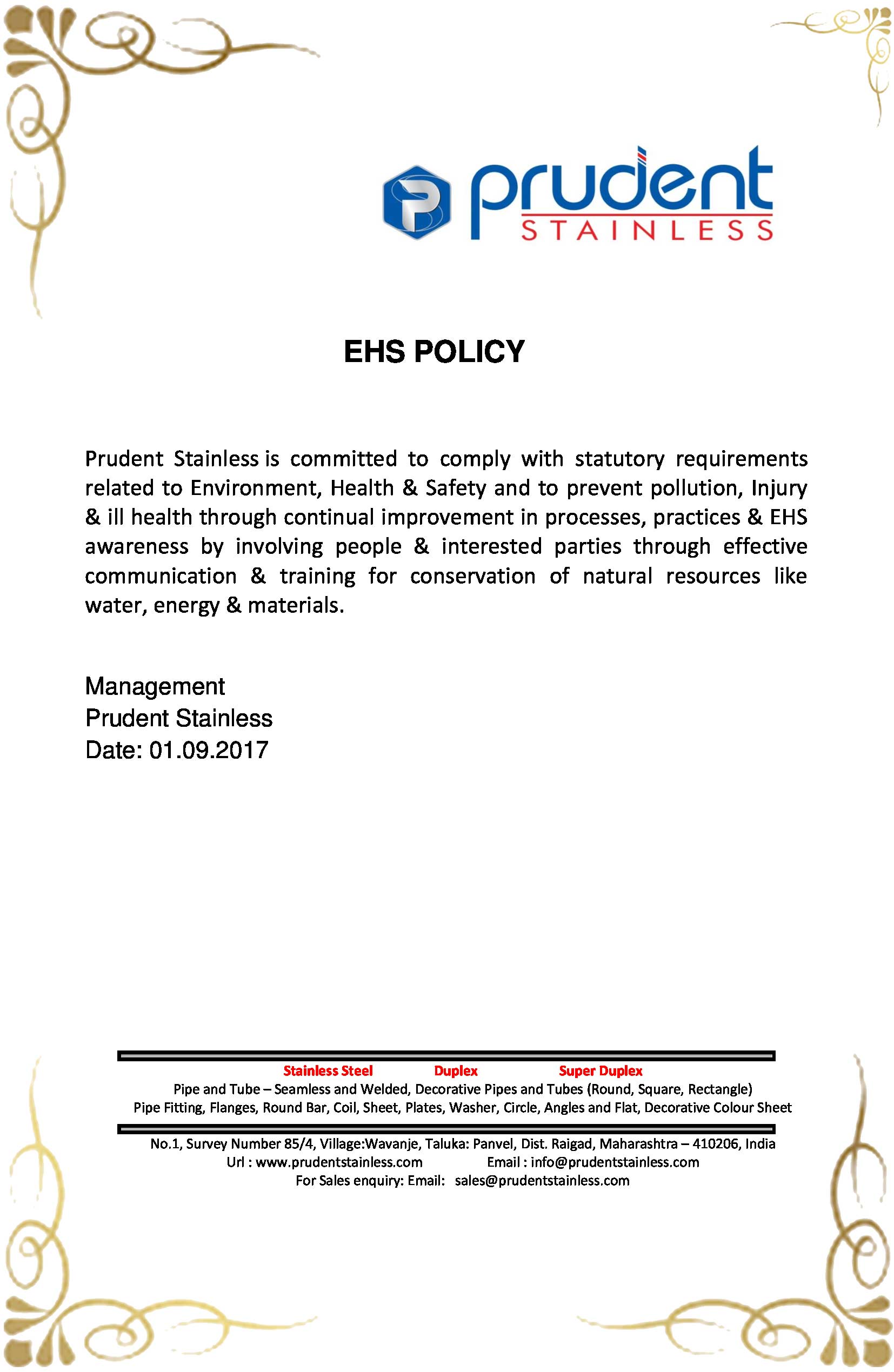 prudent
STAINLESS

EHS POLICY

Prudent Stainless is committed to comply with statutory requirements related to Environment, Health & Safety and to prevent pollution, Injury & ill health through continual improvement in processes, practices & EHS awareness by involving people & interested parties through effective communication & training for conservation of natural resources like water, energy & materials.

Management
Prudent Stainless
Date: 01.09.2017

Stainless Steel Duplex Super Duplex
Pipe and Tube – Seamless and Welded, Decorative Pipes and Tubes (Round, Square, Rectangle)
Pipe Fitting, Flanges, Round Bar, Coil, Sheet, Plates, Washer, Circle, Angles and Flat, Decorative Colour Sheet

No.1, Survey Number 85/4, Village:Wavanje, Taluka: Panvel, Dist. Raigad, Maharashtra – 410206, India
Url : www.prudentstainless.com Email : info@prudentstainless.com
For Sales enquiry: Email: sales@prudentstainless.com